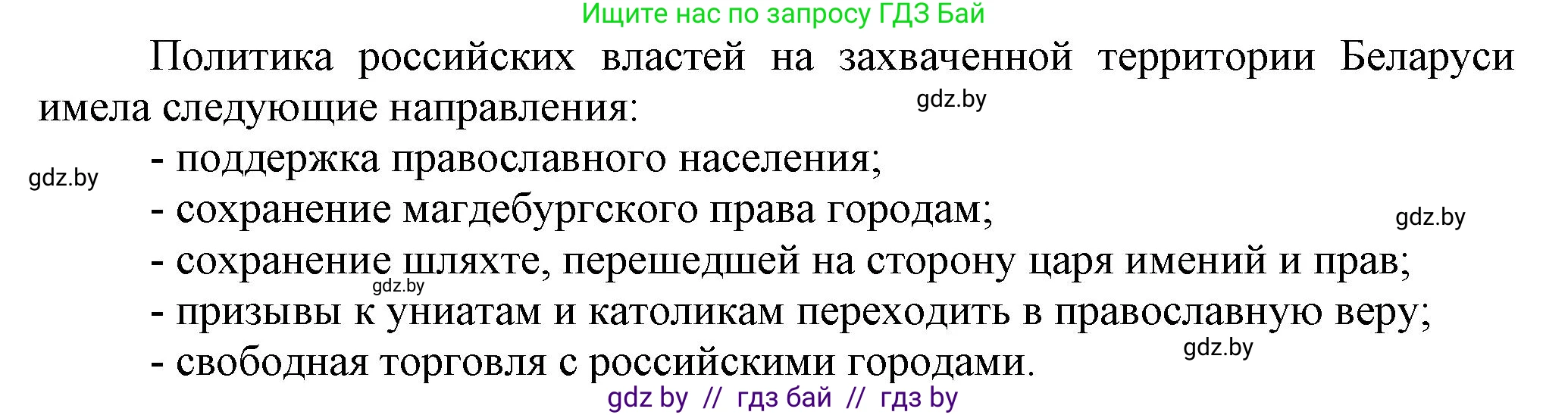 Ищите нас по запросу ГДЗ Бай

Политика российских властей на захваченной территории Беларуси имела следующие направления:

gdz.by

- поддержка православного населения;

gdz.by

- сохранение магдебургского права городам;

gdz.by

- сохранение шляхте, перешедшей на сторону царя имений и прав;

gdz.by

- призывы к униатам и католикам переходить в православную веру;

gdz.by

- свободная торговля с российскими городами.

gdz by // гдз бай // гдз by